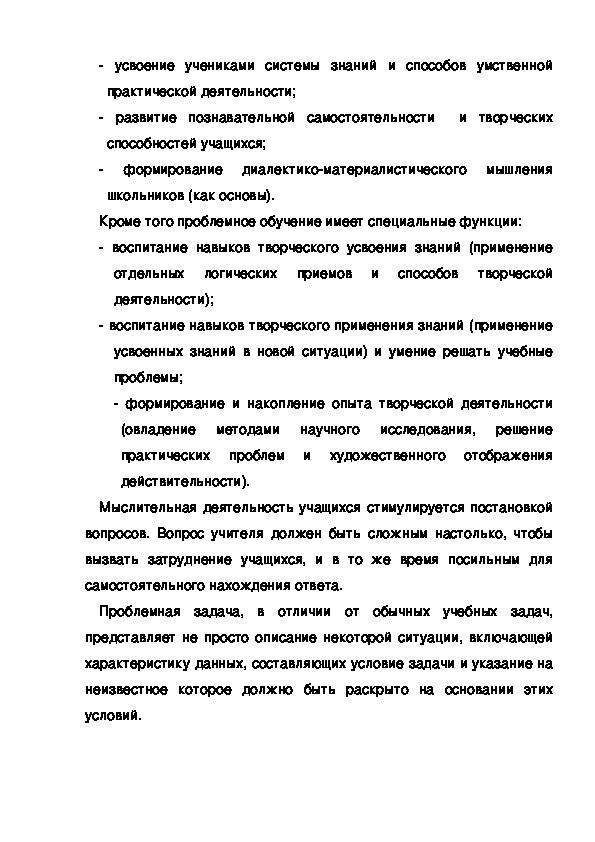 - усвоение учениками системы знаний и способов умственной практической деятельности;

- развитие познавательной самостоятельности и творческих способностей учащихся;

- формирование диалектико-материалистического мышления школьников (как основы).

Кроме того проблемное обучение имеет специальные функции:

- воспитание навыков творческого усвоения знаний (применение отдельных логических приемов и способов творческой деятельности);

- воспитание навыков творческого применения знаний (применение усвоенных знаний в новой ситуации) и умение решать учебные проблемы;

- формирование и накопление опыта творческой деятельности (овладение методами научного исследования, решение практических проблем и художественного отображения действительности).

Мыслительная деятельность учащихся стимулируется постановкой вопросов. Вопрос учителя должен быть сложным настолько, чтобы вызвать затруднение учащихся, и в то же время посильным для самостоятельного нахождения ответа.

Проблемная задача, в отличии от обычных учебных задач, представляет не просто описание некоторой ситуации, включающей характеристику данных, составляющих условие задачи и указание на неизвестное которое должно быть раскрыто на основании этих условий.